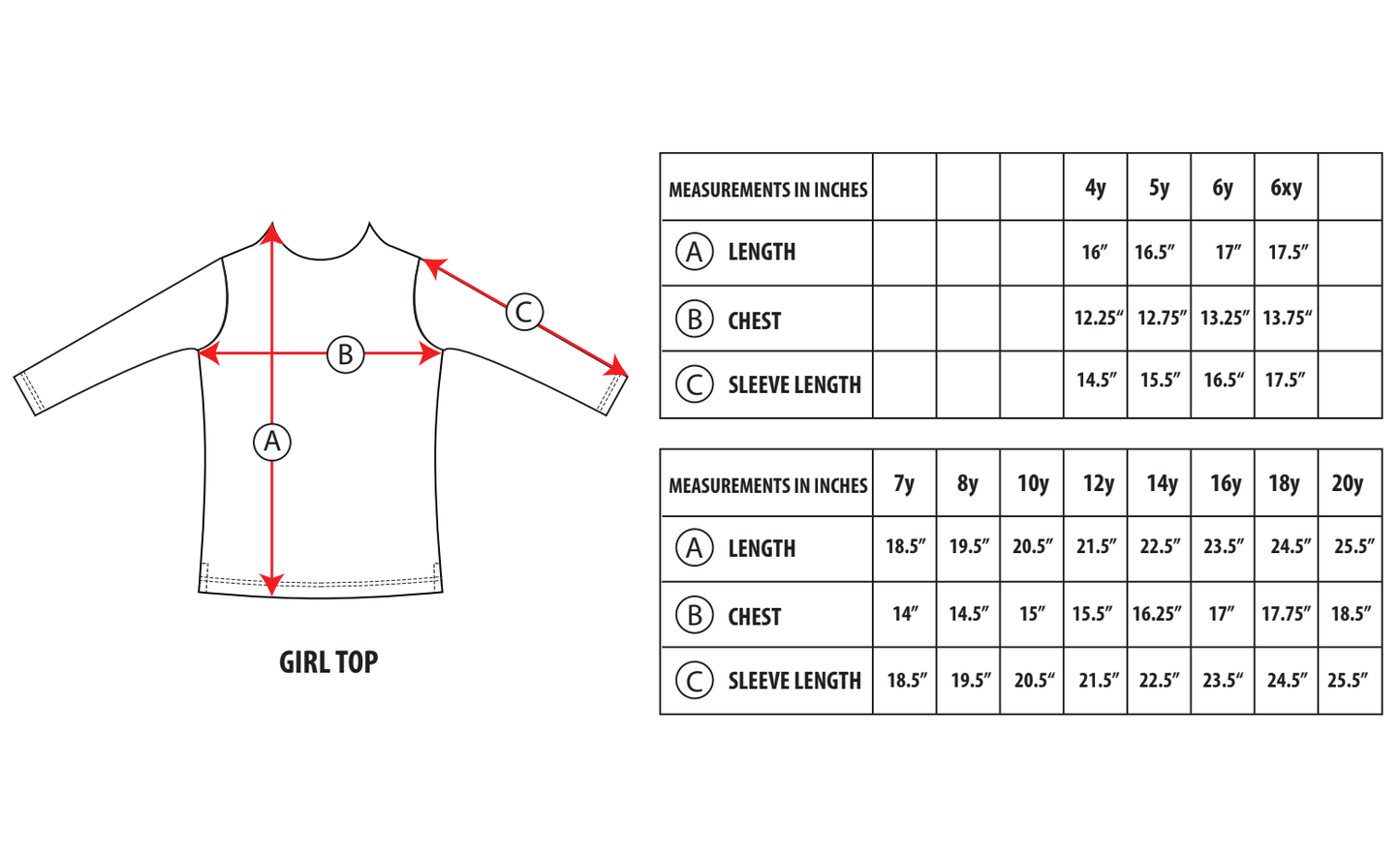 C

B

A

GIRL TOP

| MEASUREMENTS IN INCHES | | | | 4y | 5y | 6y | 6xy | |
|---|---|---|---|---|---|---|---|---|
| A LENGTH | | | | 16″ | 16.5″ | 17″ | 17.5″ | |
| B CHEST | | | | 12.25″ | 12.75″ | 13.25″ | 13.75″ | |
| C SLEEVE LENGTH | | | | 14.5″ | 15.5″ | 16.5″ | 17.5″ | |

| MEASUREMENTS IN INCHES | 7y | 8y | 10y | 12y | 14y | 16y | 18y | 20y |
|---|---|---|---|---|---|---|---|---|
| A LENGTH | 18.5″ | 19.5″ | 20.5″ | 21.5″ | 22.5″ | 23.5″ | 24.5″ | 25.5″ |
| B CHEST | 14″ | 14.5″ | 15″ | 15.5″ | 16.25″ | 17″ | 17.75″ | 18.5″ |
| C SLEEVE LENGTH | 18.5″ | 19.5″ | 20.5″ | 21.5″ | 22.5″ | 23.5″ | 24.5″ | 25.5″ |